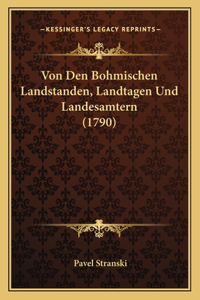 —KESSINGER'S LEGACY REPRINTS—

Von Den Bohmischen Landstanden, Landtagen Und Landesamtern (1790)

Pavel Stranski